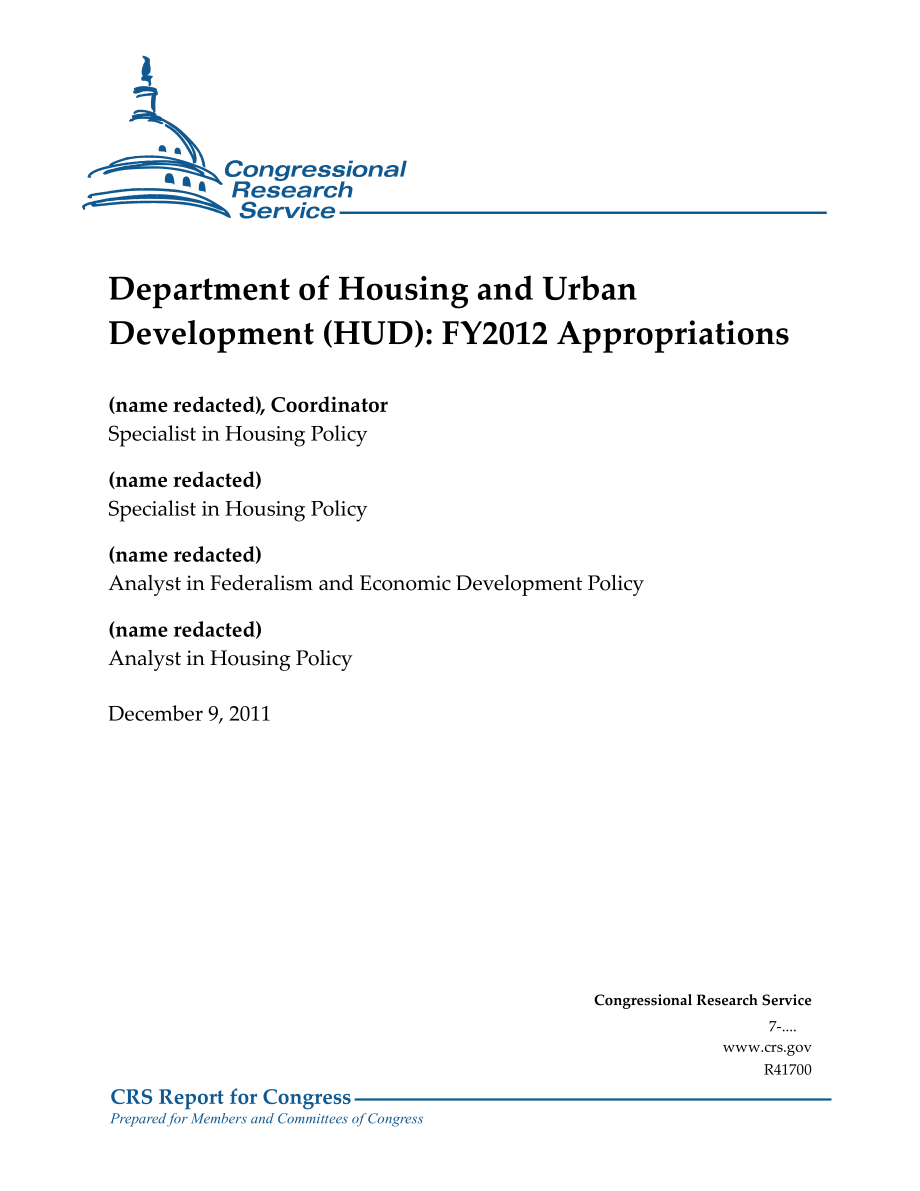 Congressional Research Service

Department of Housing and Urban Development (HUD): FY2012 Appropriations

(name redacted), Coordinator
Specialist in Housing Policy

(name redacted)
Specialist in Housing Policy

(name redacted)
Analyst in Federalism and Economic Development Policy

(name redacted)
Analyst in Housing Policy

December 9, 2011

Congressional Research Service
7-....
www.crs.gov
R41700

CRS Report for Congress
Prepared for Members and Committees of Congress